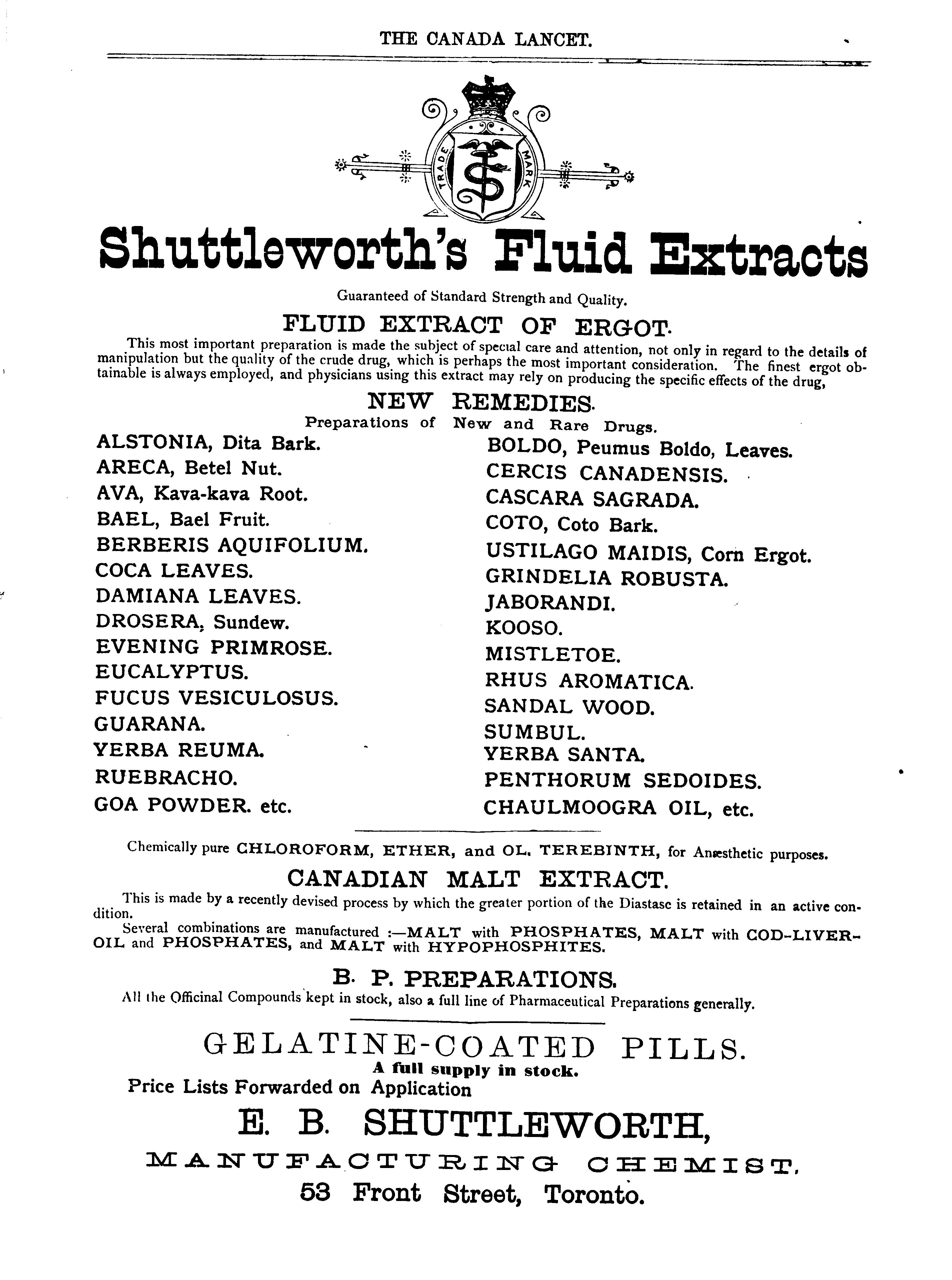 THE CANADA LANCET.

TRADE MARK

Shuttleworth's Fluid Extracts

Guaranteed of Standard Strength and Quality.

FLUID EXTRACT OF ERGOT.

This most important preparation is made the subject of special care and attention, not only in regard to the details of manipulation but the quality of the crude drug, which is perhaps the most important consideration. The finest ergot obtainable is always employed, and physicians using this extract may rely on producing the specific effects of the drug,

NEW REMEDIES.

Preparations of New and Rare Drugs.

ALSTONIA, Dita Bark.
ARECA, Betel Nut.
AVA, Kava-kava Root.
BAEL, Bael Fruit.
BERBERIS AQUIFOLIUM.
COCA LEAVES.
DAMIANA LEAVES.
DROSERA, Sundew.
EVENING PRIMROSE.
EUCALYPTUS.
FUCUS VESICULOSUS.
GUARANA.
YERBA REUMA.
RUEBRACHO.
GOA POWDER. etc.

BOLDO, Peumus Boldo, Leaves.
CERCIS CANADENSIS.
CASCARA SAGRADA.
COTO, Coto Bark.
USTILAGO MAIDIS, Corn Ergot.
GRINDELIA ROBUSTA.
JABORANDI.
KOOSO.
MISTLETOE.
RHUS AROMATICA.
SANDAL WOOD.
SUMBUL.
YERBA SANTA.
PENTHORUM SEDOIDES.
CHAULMOOGRA OIL, etc.

Chemically pure CHLOROFORM, ETHER, and OL. TEREBINTH, for Anæsthetic purposes.

CANADIAN MALT EXTRACT.

This is made by a recently devised process by which the greater portion of the Diastase is retained in an active condition.

Several combinations are manufactured :—MALT with PHOSPHATES, MALT with COD-LIVER-OIL and PHOSPHATES, and MALT with HYPOPHOSPHITES.

B. P. PREPARATIONS.

All the Officinal Compounds kept in stock, also a full line of Pharmaceutical Preparations generally.

GELATINE-COATED PILLS.

A full supply in stock.

Price Lists Forwarded on Application

E. B. SHUTTLEWORTH,

MANUFACTURING CHEMIST,

53 Front Street, Toronto.